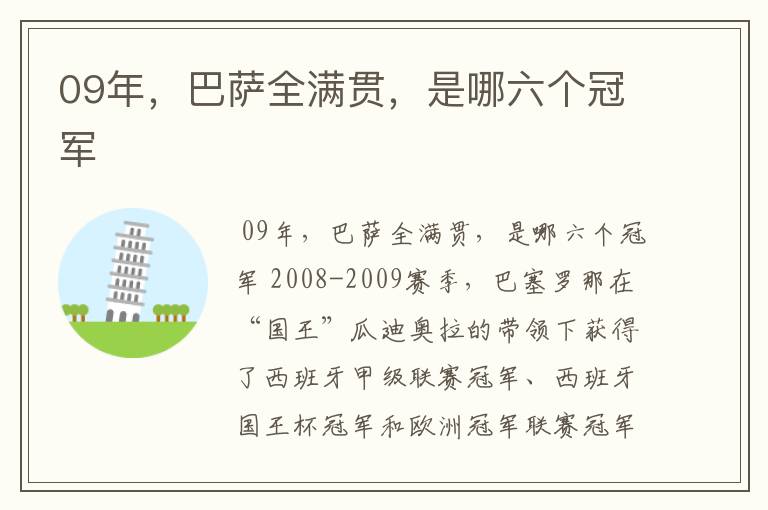 09年，巴萨全满贯，是哪六个冠军

09年，巴萨全满贯，是哪六个冠军 2008-2009赛季，巴塞罗那在“国王”瓜迪奥拉的带领下获得了西班牙甲级联赛冠军、西班牙国王杯冠军和欧洲冠军联赛冠军